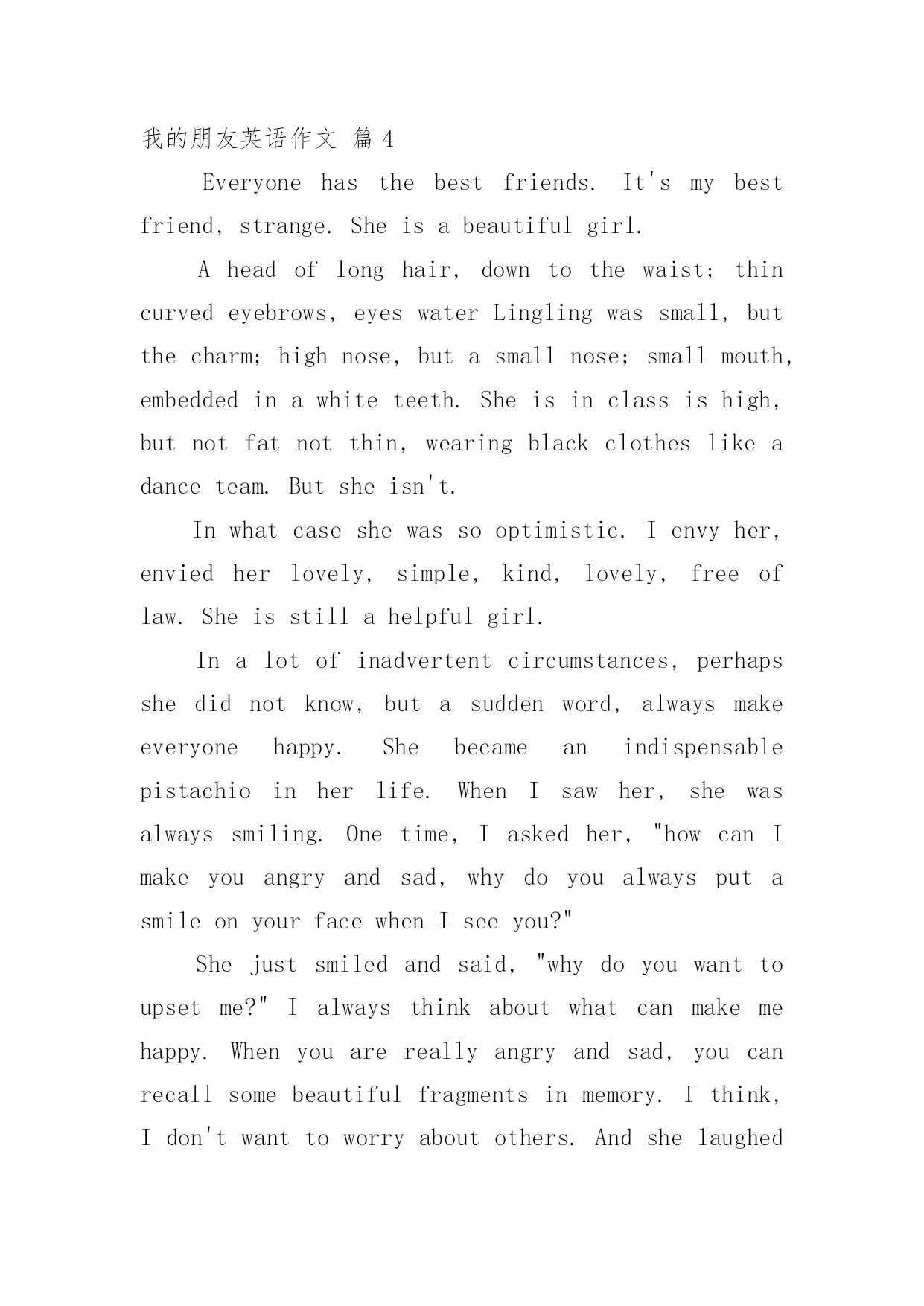 我的朋友英语作文 篇 4

Everyone has the best friends. It's my best friend, strange. She is a beautiful girl.

A head of long hair, down to the waist; thin curved eyebrows, eyes water Lingling was small, but the charm; high nose, but a small nose; small mouth, embedded in a white teeth. She is in class is high, but not fat not thin, wearing black clothes like a dance team. But she isn't.

In what case she was so optimistic. I envy her, envied her lovely, simple, kind, lovely, free of law. She is still a helpful girl.

In a lot of inadvertent circumstances, perhaps she did not know, but a sudden word, always make everyone happy. She became an indispensable pistachio in her life. When I saw her, she was always smiling. One time, I asked her, "how can I make you angry and sad, why do you always put a smile on your face when I see you?"

She just smiled and said, "why do you want to upset me?" I always think about what can make me happy. When you are really angry and sad, you can recall some beautiful fragments in memory. I think, I don't want to worry about others. And she laughed